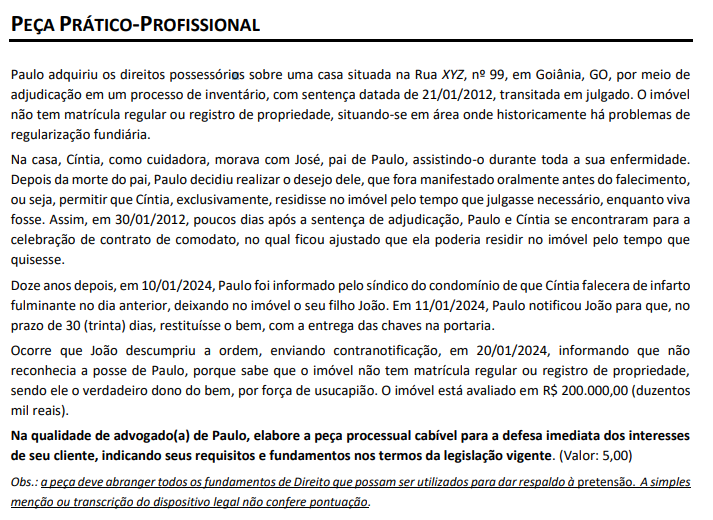 PEÇA PRÁTICO-PROFISSIONAL

Paulo adquiriu os direitos possessórios sobre uma casa situada na Rua XYZ, nº 99, em Goiânia, GO, por meio de adjudicação em um processo de inventário, com sentença datada de 21/01/2012, transitada em julgado. O imóvel não tem matrícula regular ou registro de propriedade, situando-se em área onde historicamente há problemas de regularização fundiária.

Na casa, Cíntia, como cuidadora, morava com José, pai de Paulo, assistindo-o durante toda a sua enfermidade. Depois da morte do pai, Paulo decidiu realizar o desejo dele, que fora manifestado oralmente antes do falecimento, ou seja, permitir que Cíntia, exclusivamente, residisse no imóvel pelo tempo que julgasse necessário, enquanto viva fosse. Assim, em 30/01/2012, poucos dias após a sentença de adjudicação, Paulo e Cíntia se encontraram para a celebração de contrato de comodato, no qual ficou ajustado que ela poderia residir no imóvel pelo tempo que quisesse.

Doze anos depois, em 10/01/2024, Paulo foi informado pelo síndico do condomínio de que Cíntia falecera de infarto fulminante no dia anterior, deixando no imóvel o seu filho João. Em 11/01/2024, Paulo notificou João para que, no prazo de 30 (trinta) dias, restituísse o bem, com a entrega das chaves na portaria.

Ocorre que João descumpriu a ordem, enviando contranotificação, em 20/01/2024, informando que não reconhecia a posse de Paulo, porque sabe que o imóvel não tem matrícula regular ou registro de propriedade, sendo ele o verdadeiro dono do bem, por força de usucapião. O imóvel está avaliado em R$ 200.000,00 (duzentos mil reais).

Na qualidade de advogado(a) de Paulo, elabore a peça processual cabível para a defesa imediata dos interesses de seu cliente, indicando seus requisitos e fundamentos nos termos da legislação vigente. (Valor: 5,00)

Obs.: a peça deve abranger todos os fundamentos de Direito que possam ser utilizados para dar respaldo à pretensão. A simples menção ou transcrição do dispositivo legal não confere pontuação.